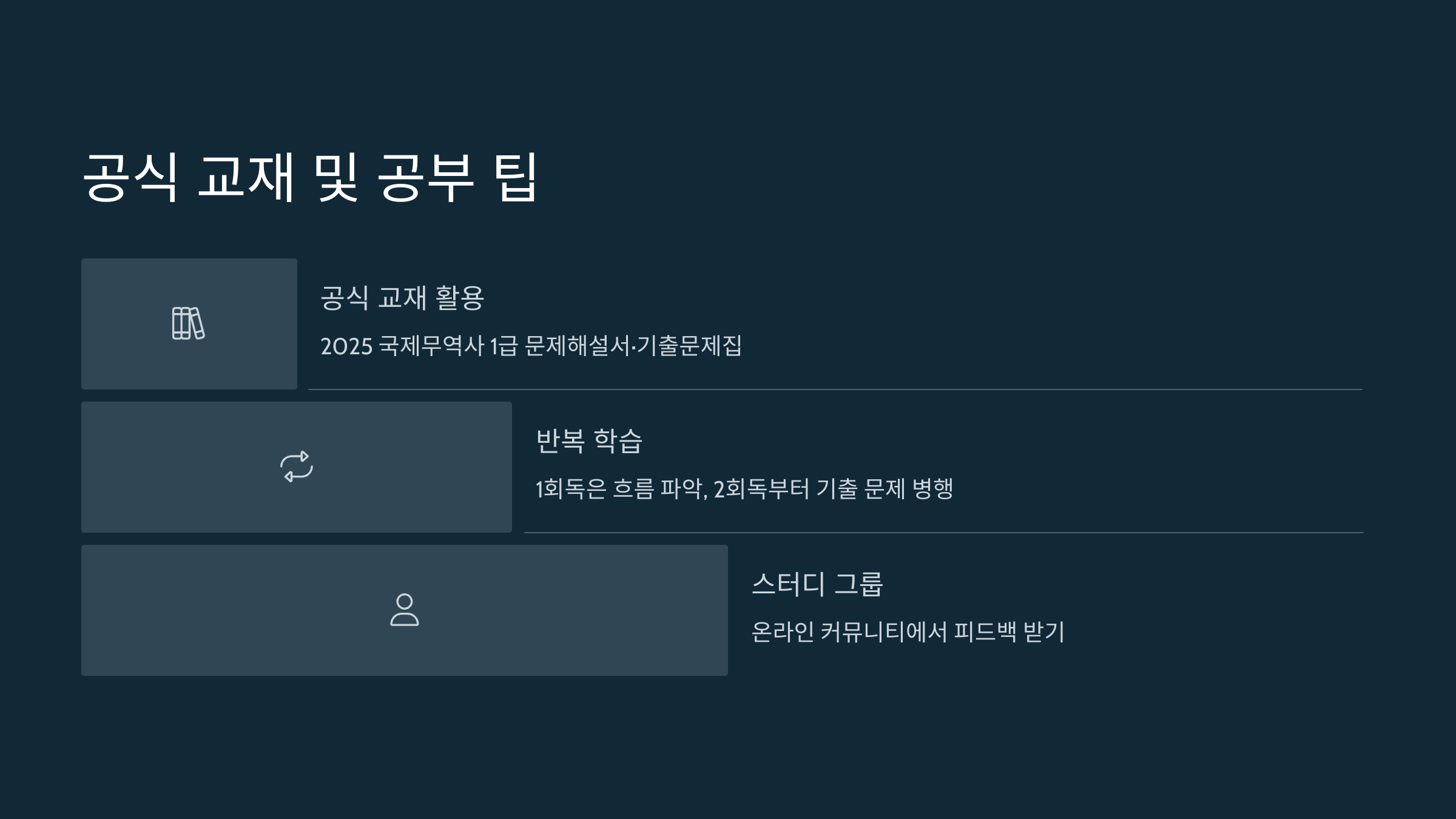 공식 교재 및 공부 팁

공식 교재 활용

2025 국제무역사 1급 문제해설서·기출문제집

반복 학습

1회독은 흐름 파악, 2회독부터 기출 문제 병행

스터디 그룹

온라인 커뮤니티에서 피드백 받기